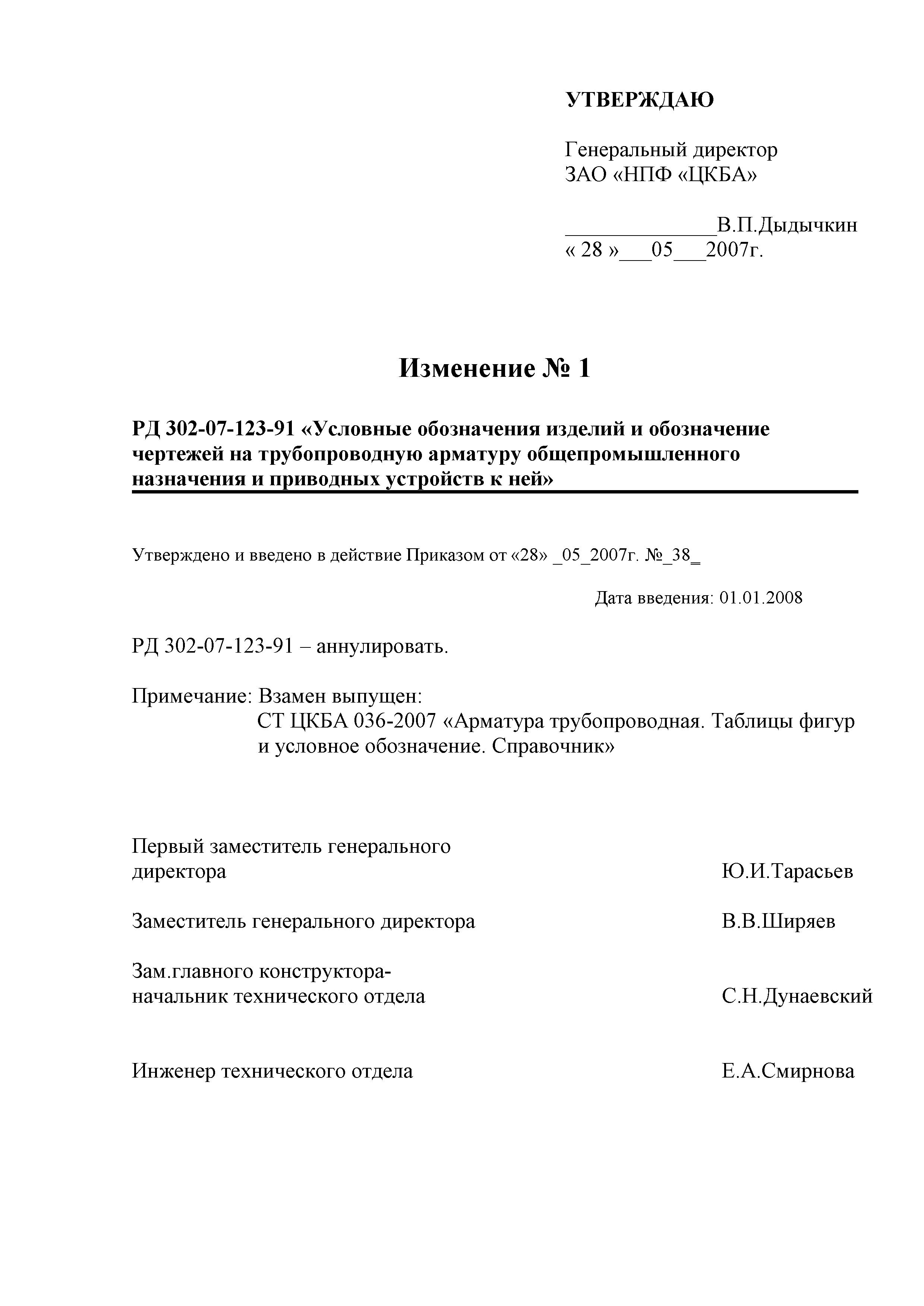 УТВЕРЖДАЮ

Генеральный директор
ЗАО «НПФ «ЦКБА»

______________В.П.Дыдычкин
« 28 »___05___2007г.

Изменение № 1

РД 302-07-123-91 «Условные обозначения изделий и обозначение чертежей на трубопроводную арматуру общепромышленного назначения и приводных устройств к ней»

Утверждено и введено в действие Приказом от «28» _05_2007г. №_38_

Дата введения: 01.01.2008

РД 302-07-123-91 – аннулировать.

Примечание: Взамен выпущен:
СТ ЦКБА 036-2007 «Арматура трубопроводная. Таблицы фигур и условное обозначение. Справочник»

Первый заместитель генерального директора Ю.И.Тарасьев

Заместитель генерального директора В.В.Ширяев

Зам.главного конструктора-начальник технического отдела С.Н.Дунаевский

Инженер технического отдела Е.А.Смирнова